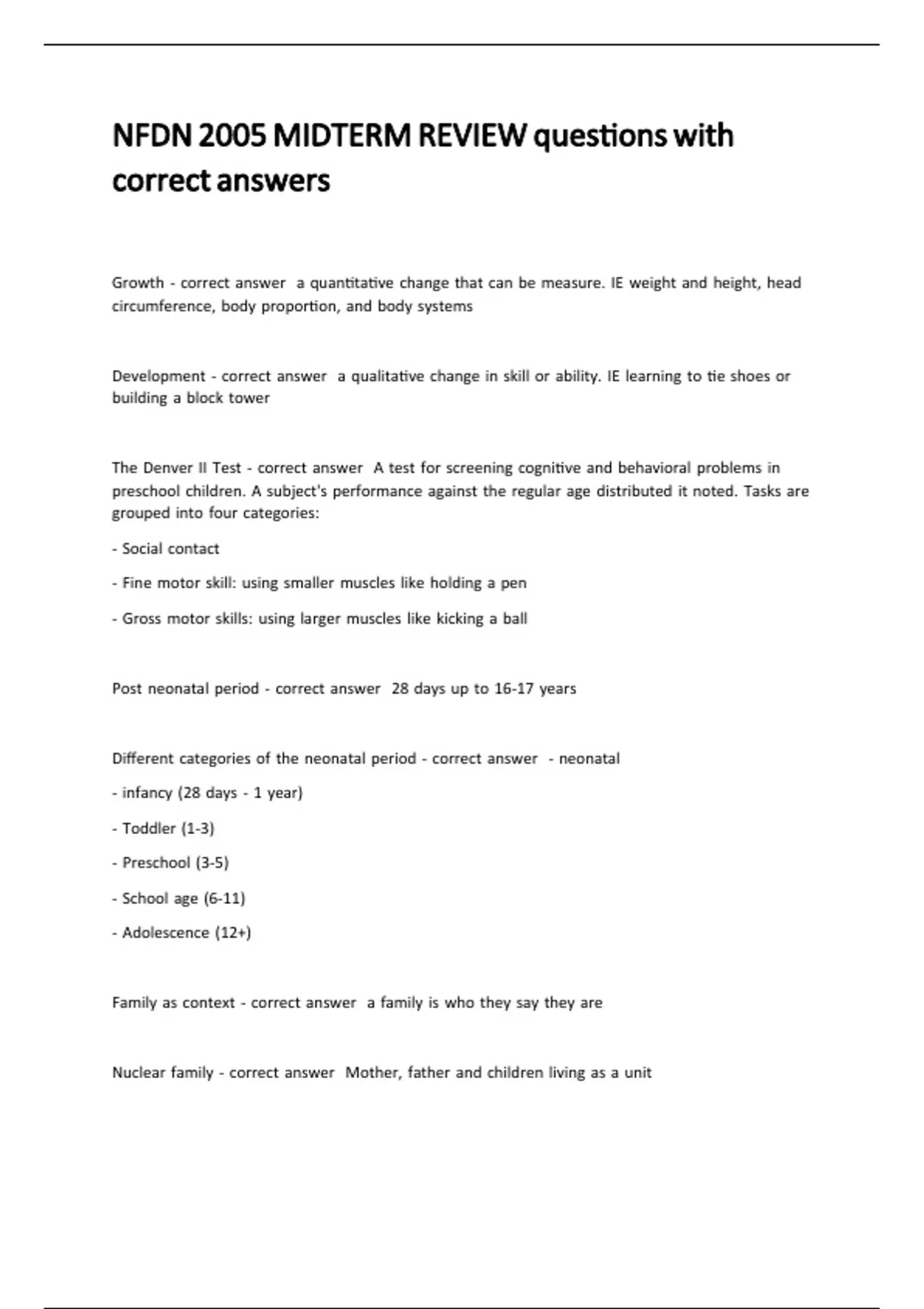 NFDN 2005 MIDTERM REVIEW questions with correct answers

Growth - correct answer a quantitative change that can be measure. IE weight and height, head circumference, body proportion, and body systems

Development - correct answer a qualitative change in skill or ability. IE learning to tie shoes or building a block tower

The Denver II Test - correct answer A test for screening cognitive and behavioral problems in preschool children. A subject's performance against the regular age distributed it noted. Tasks are grouped into four categories:

- Social contact

- Fine motor skill: using smaller muscles like holding a pen

- Gross motor skills: using larger muscles like kicking a ball

Post neonatal period - correct answer 28 days up to 16-17 years

Different categories of the neonatal period - correct answer - neonatal

- infancy (28 days - 1 year)

- Toddler (1-3)

- Preschool (3-5)

- School age (6-11)

- Adolescence (12+)

Family as context - correct answer a family is who they say they are

Nuclear family - correct answer Mother, father and children living as a unit